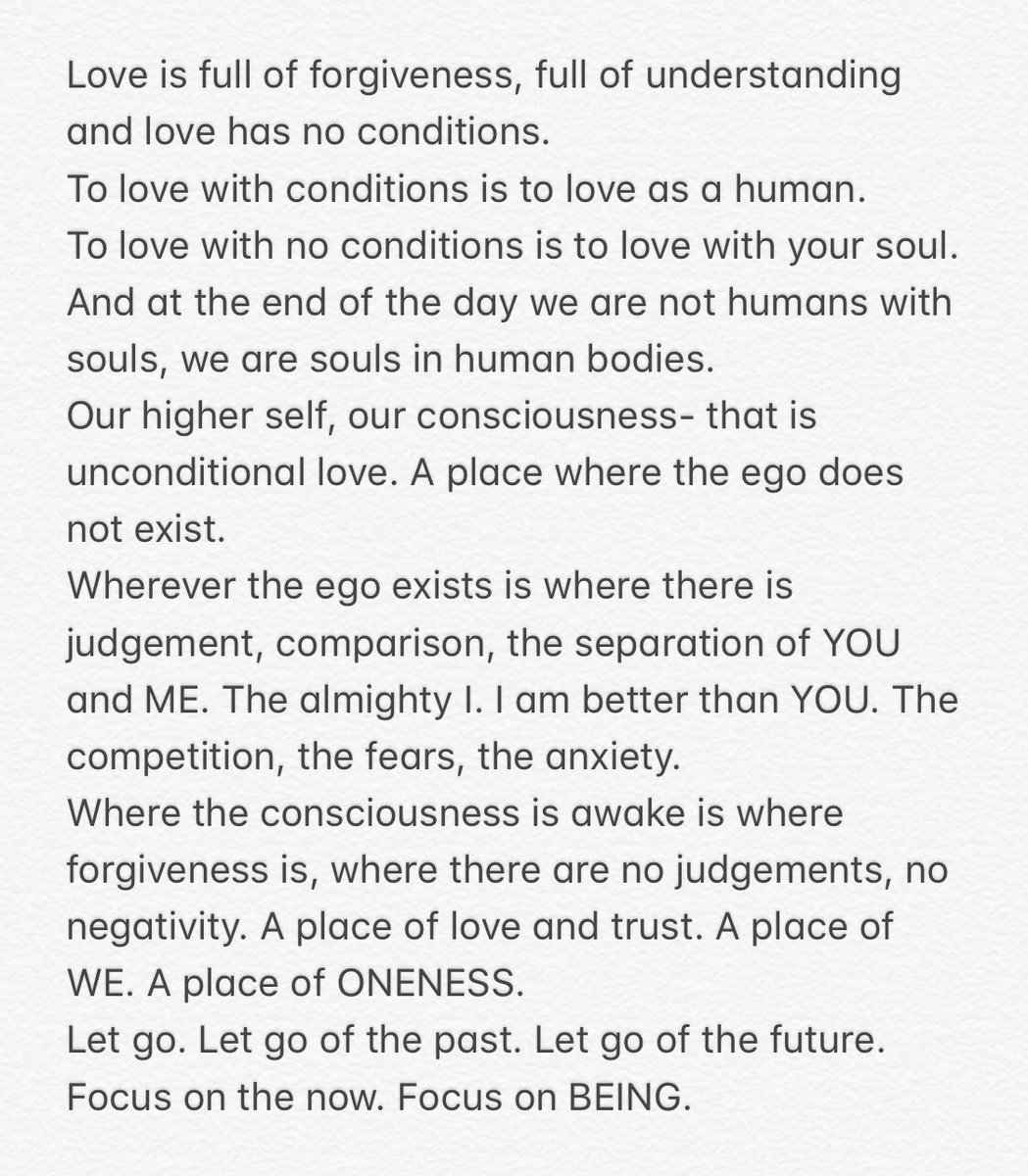 Love is full of forgiveness, full of understanding and love has no conditions.
To love with conditions is to love as a human.
To love with no conditions is to love with your soul.
And at the end of the day we are not humans with souls, we are souls in human bodies.
Our higher self, our consciousness- that is unconditional love. A place where the ego does not exist.
Wherever the ego exists is where there is judgement, comparison, the separation of YOU and ME. The almighty I. I am better than YOU. The competition, the fears, the anxiety.
Where the consciousness is awake is where forgiveness is, where there are no judgements, no negativity. A place of love and trust. A place of WE. A place of ONENESS.
Let go. Let go of the past. Let go of the future. Focus on the now. Focus on BEING.